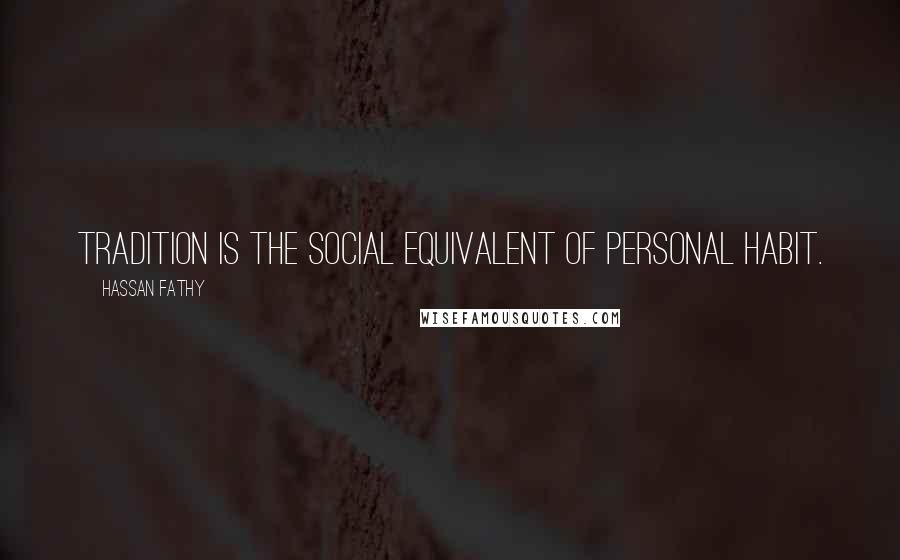 TRADITION IS THE SOCIAL EQUIVALENT OF PERSONAL HABIT.

HASSAN FATHY

WISEFAMOUSQUOTES.COM